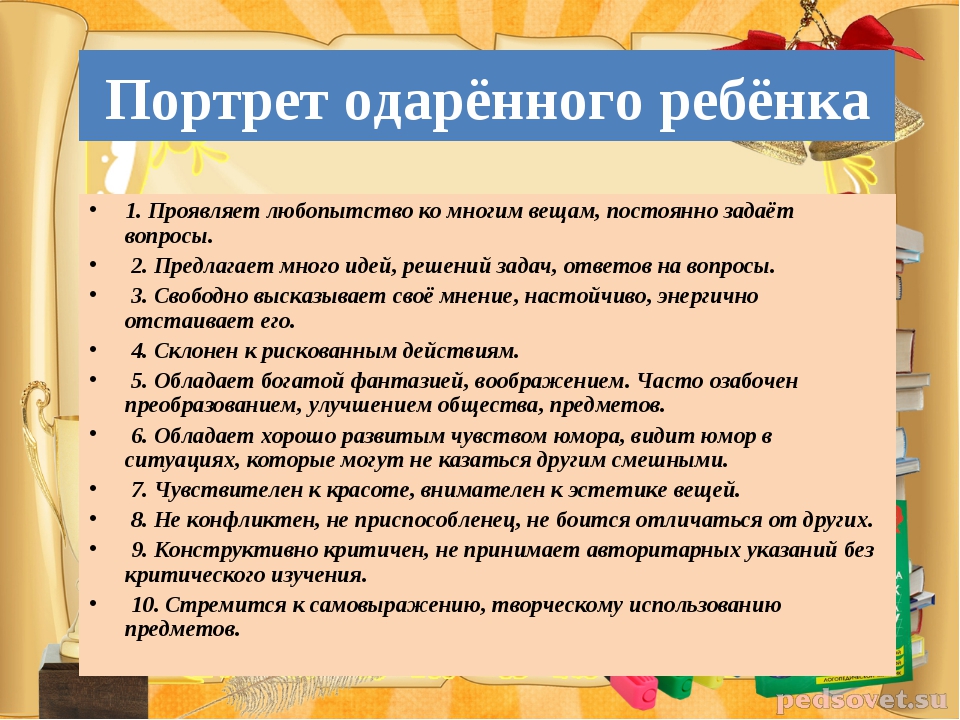 Портрет одарённого ребёнка

• 1. Проявляет любопытство ко многим вещам, постоянно задаёт вопросы.
• 2. Предлагает много идей, решений задач, ответов на вопросы.
• 3. Свободно высказывает своё мнение, настойчиво, энергично отстаивает его.
• 4. Склонен к рискованным действиям.
• 5. Обладает богатой фантазией, воображением. Часто озабочен преобразованием, улучшением общества, предметов.
• 6. Обладает хорошо развитым чувством юмора, видит юмор в ситуациях, которые могут не казаться другим смешными.
• 7. Чувствителен к красоте, внимателен к эстетике вещей.
• 8. Не конфликтен, не приспособленец, не боится отличаться от других.
• 9. Конструктивно критичен, не принимает авторитарных указаний без критического изучения.
• 10. Стремится к самовыражению, творческому использованию предметов.

pedsovet.su